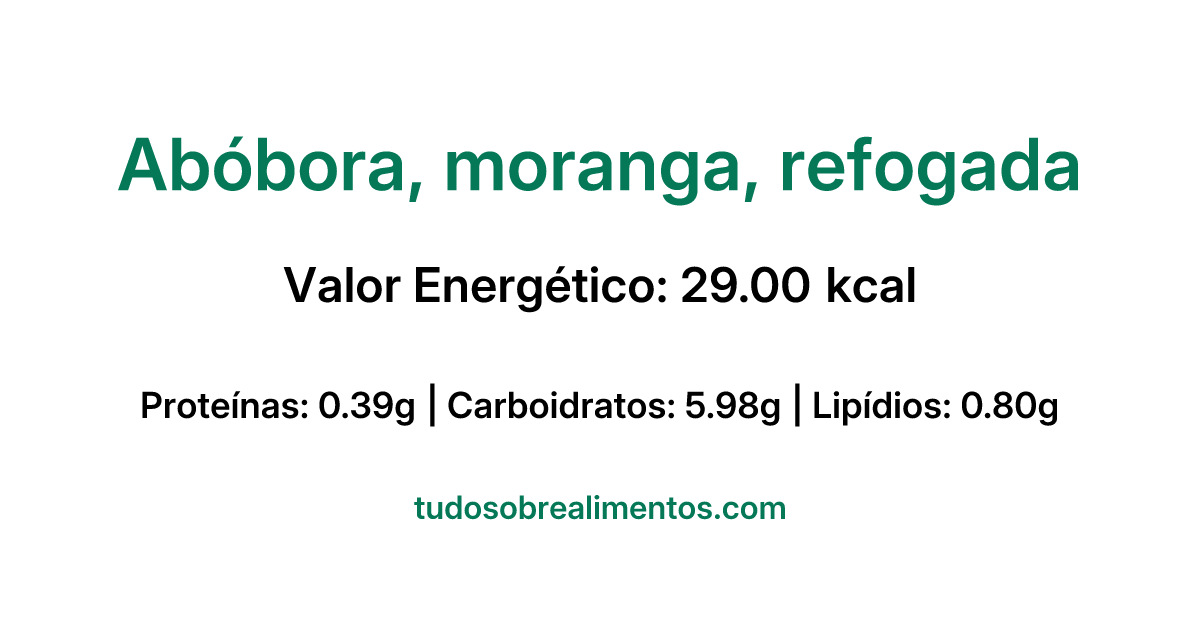 Abóbora, moranga, refogada

Valor Energético: 29.00 kcal

Proteínas: 0.39g | Carboidratos: 5.98g | Lipídios: 0.80g

tudosobrealimentos.com